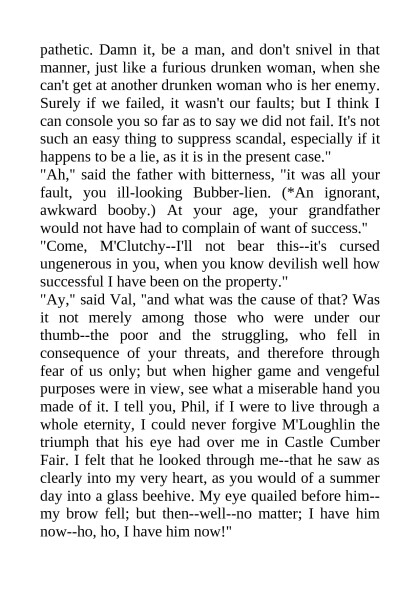 pathetic. Damn it, be a man, and don't snivel in that manner, just like a furious drunken woman, when she can't get at another drunken woman who is her enemy. Surely if we failed, it wasn't our faults; but I think I can console you so far as to say we did not fail. It's not such an easy thing to suppress scandal, especially if it happens to be a lie, as it is in the present case."
"Ah," said the father with bitterness, "it was all your fault, you ill-looking Bubber-lien. (*An ignorant, awkward booby.) At your age, your grandfather would not have had to complain of want of success."
"Come, M'Clutchy--I'll not bear this--it's cursed ungenerous in you, when you know devilish well how successful I have been on the property."
"Ay," said Val, "and what was the cause of that? Was it not merely among those who were under our thumb--the poor and the struggling, who fell in consequence of your threats, and therefore through fear of us only; but when higher game and vengeful purposes were in view, see what a miserable hand you made of it. I tell you, Phil, if I were to live through a whole eternity, I could never forgive M'Loughlin the triumph that his eye had over me in Castle Cumber Fair. I felt that he looked through me--that he saw as clearly into my very heart, as you would of a summer day into a glass beehive. My eye quailed before him--my brow fell; but then--well--no matter; I have him now--ho, ho, I have him now!"